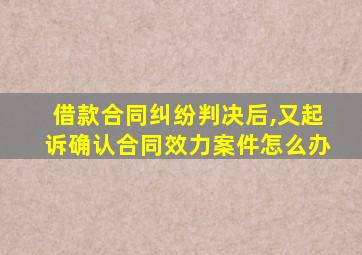 借款合同纠纷判决后,又起诉确认合同效力案件怎么办